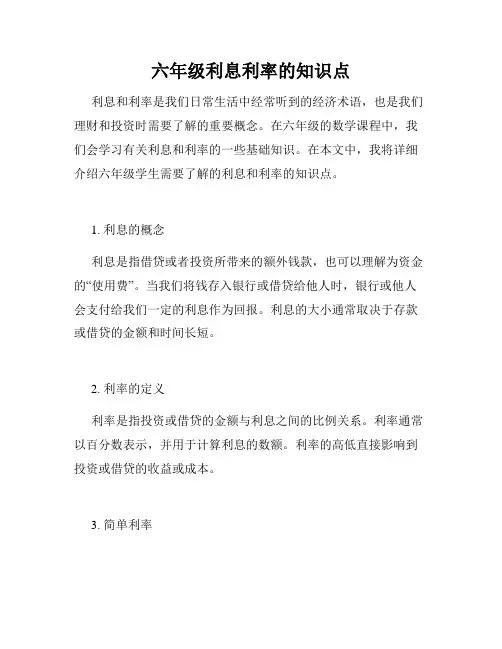 六年级利息利率的知识点

利息和利率是我们日常生活中经常听到的经济术语，也是我们理财和投资时需要了解的重要概念。在六年级的数学课程中，我们会学习有关利息和利率的一些基础知识。在本文中，我将详细介绍六年级学生需要了解的利息和利率的知识点。

1. 利息的概念

利息是指借贷或者投资所带来的额外钱款，也可以理解为资金的“使用费”。当我们将钱存入银行或借贷给他人时，银行或他人会支付给我们一定的利息作为回报。利息的大小通常取决于存款或借贷的金额和时间长短。

2. 利率的定义

利率是指投资或借贷的金额与利息之间的比例关系。利率通常以百分数表示，并用于计算利息的数额。利率的高低直接影响到投资或借贷的收益或成本。

3. 简单利率